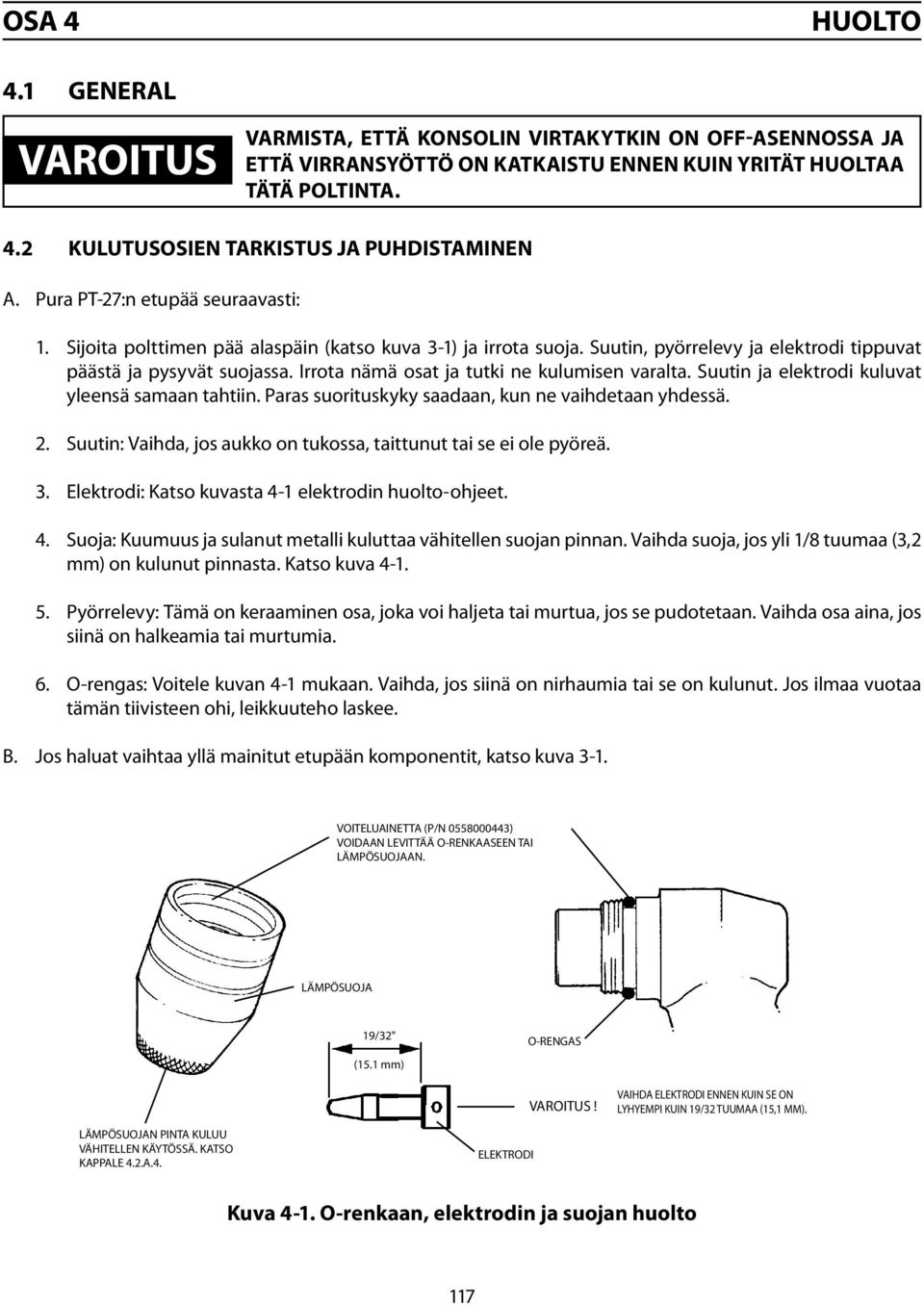 OSA 4 HUOLTO

4.1 GENERAL

VAROITUS

VARMISTA, ETTÄ KONSOLIN VIRTAKYTKIN ON OFF-ASENNOSSA JA ETTÄ VIRRANSYÖTTÖ ON KATKAISTU ENNEN KUIN YRITÄT HUOLTAA TÄTÄ POLTINTA.

4.2 KULUTUSOSIEN TARKISTUS JA PUHDISTAMINEN

A. Pura PT-27:n etupää seuraavasti:

1. Sijoita polttimen pää alaspäin (katso kuva 3-1) ja irrota suoja. Suutin, pyörrelevy ja elektrodi tippuvat päästä ja pysyvät suojassa. Irrota nämä osat ja tutki ne kulumisen varalta. Suutin ja elektrodi kuluvat yleensä samaan tahtiin. Paras suorituskyky saadaan, kun ne vaihdetaan yhdessä.

2. Suutin: Vaihda, jos aukko on tukossa, taittunut tai se ei ole pyöreä.

3. Elektrodi: Katso kuvasta 4-1 elektrodin huolto-ohjeet.

4. Suoja: Kuumuus ja sulanut metalli kuluttaa vähitellen suojan pinnan. Vaihda suoja, jos yli 1/8 tuumaa (3,2 mm) on kulunut pinnasta. Katso kuva 4-1.

5. Pyörrelevy: Tämä on keraaminen osa, joka voi haljeta tai murtua, jos se pudotetaan. Vaihda osa aina, jos siinä on halkeamia tai murtumia.

6. O-rengas: Voitele kuvan 4-1 mukaan. Vaihda, jos siinä on nirhaumia tai se on kulunut. Jos ilmaa vuotaa tämän tiivisteen ohi, leikkuuteho laskee.

B. Jos haluat vaihtaa yllä mainitut etupään komponentit, katso kuva 3-1.

VOITELUAINETTA (P/N 0558000443) VOIDAAN LEVITTÄÄ O-RENKAASEEN TAI LÄMPÖSUOJAAN.

LÄMPÖSUOJA

19/32"

(15.1 mm)

O-RENGAS

VAROITUS !

VAIHDA ELEKTRODI ENNEN KUIN SE ON LYHYEMPI KUIN 19/32 TUUMAA (15,1 MM).

LÄMPÖSUOJAN PINTA KULUU VÄHITELLEN KÄYTÖSSÄ. KATSO KAPPALE 4.2.A.4.

ELEKTRODI

Kuva 4-1. O-renkaan, elektrodin ja suojan huolto

117